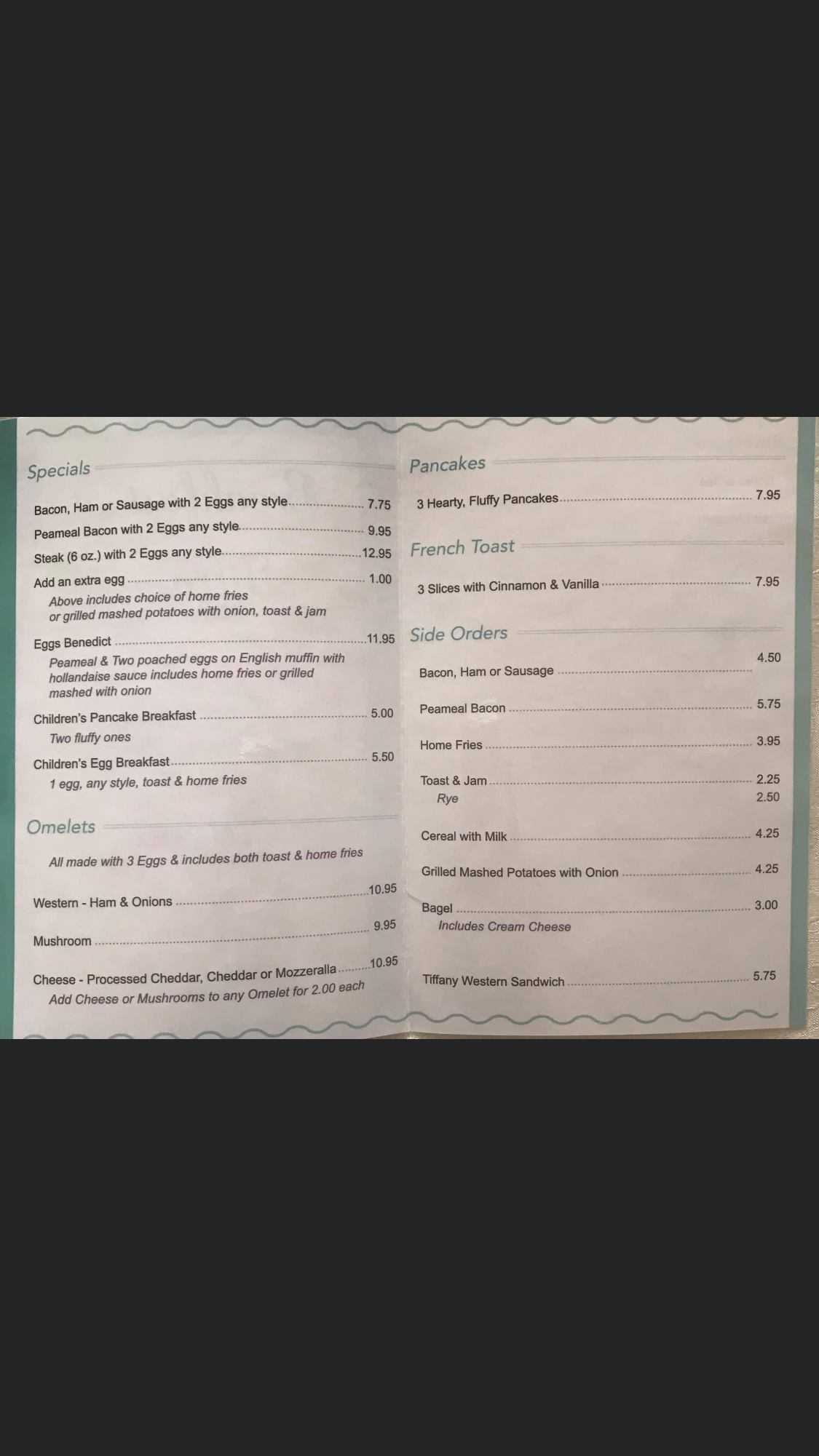 Specials

Bacon, Ham or Sausage with 2 Eggs any style 7.75

Peameal Bacon with 2 Eggs any style 9.95

Steak (6 oz.) with 2 Eggs any style 12.95

Add an extra egg 1.00

Above includes choice of home fries or grilled mashed potatoes with onion, toast & jam

Eggs Benedict 11.95

Peameal & Two poached eggs on English muffin with hollandaise sauce includes home fries or grilled mashed with onion

Children's Pancake Breakfast 5.00

Two fluffy ones

Children's Egg Breakfast 5.50

1 egg, any style, toast & home fries

Omelets

All made with 3 Eggs & includes both toast & home fries

Western - Ham & Onions 10.95

Mushroom 9.95

Cheese - Processed Cheddar, Cheddar or Mozzeralla 10.95

Add Cheese or Mushrooms to any Omelet for 2.00 each

Pancakes

3 Hearty, Fluffy Pancakes 7.95

French Toast

3 Slices with Cinnamon & Vanilla 7.95

Side Orders

Bacon, Ham or Sausage 4.50

Peameal Bacon 5.75

Home Fries 3.95

Toast & Jam 2.25

Rye 2.50

Cereal with Milk 4.25

Grilled Mashed Potatoes with Onion 4.25

Bagel 3.00

Includes Cream Cheese

Tiffany Western Sandwich 5.75